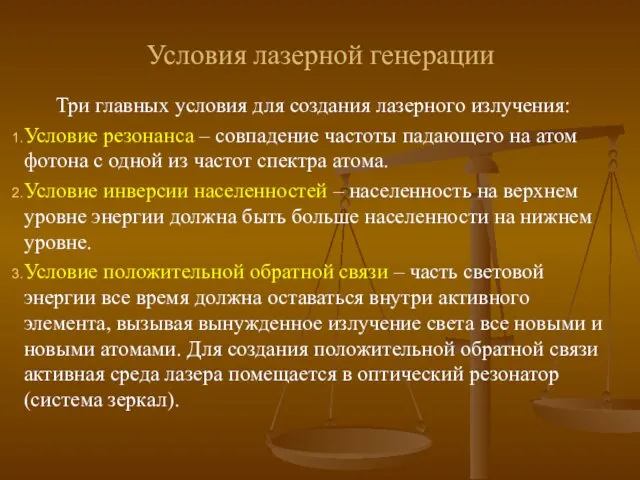 Условия лазерной генерации

Три главных условия для создания лазерного излучения:

1. Условие резонанса – совпадение частоты падающего на атом фотона с одной из частот спектра атома.

2. Условие инверсии населенностей – населенность на верхнем уровне энергии должна быть больше населенности на нижнем уровне.

3. Условие положительной обратной связи – часть световой энергии все время должна оставаться внутри активного элемента, вызывая вынужденное излучение света все новыми и новыми атомами. Для создания положительной обратной связи активная среда лазера помещается в оптический резонатор (система зеркал).